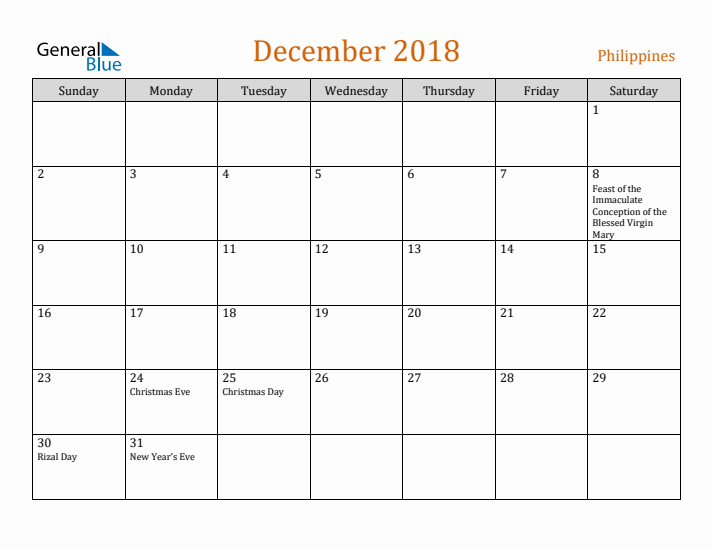 General Blue

December 2018

Philippines

| Sunday | Monday | Tuesday | Wednesday | Thursday | Friday | Saturday |
|---|---|---|---|---|---|---|
| | | | | | | 1 |
| 2 | 3 | 4 | 5 | 6 | 7 | 8 Feast of the Immaculate Conception of the Blessed Virgin Mary |
| 9 | 10 | 11 | 12 | 13 | 14 | 15 |
| 16 | 17 | 18 | 19 | 20 | 21 | 22 |
| 23 | 24 Christmas Eve | 25 Christmas Day | 26 | 27 | 28 | 29 |
| 30 Rizal Day | 31 New Year's Eve | | | | | |